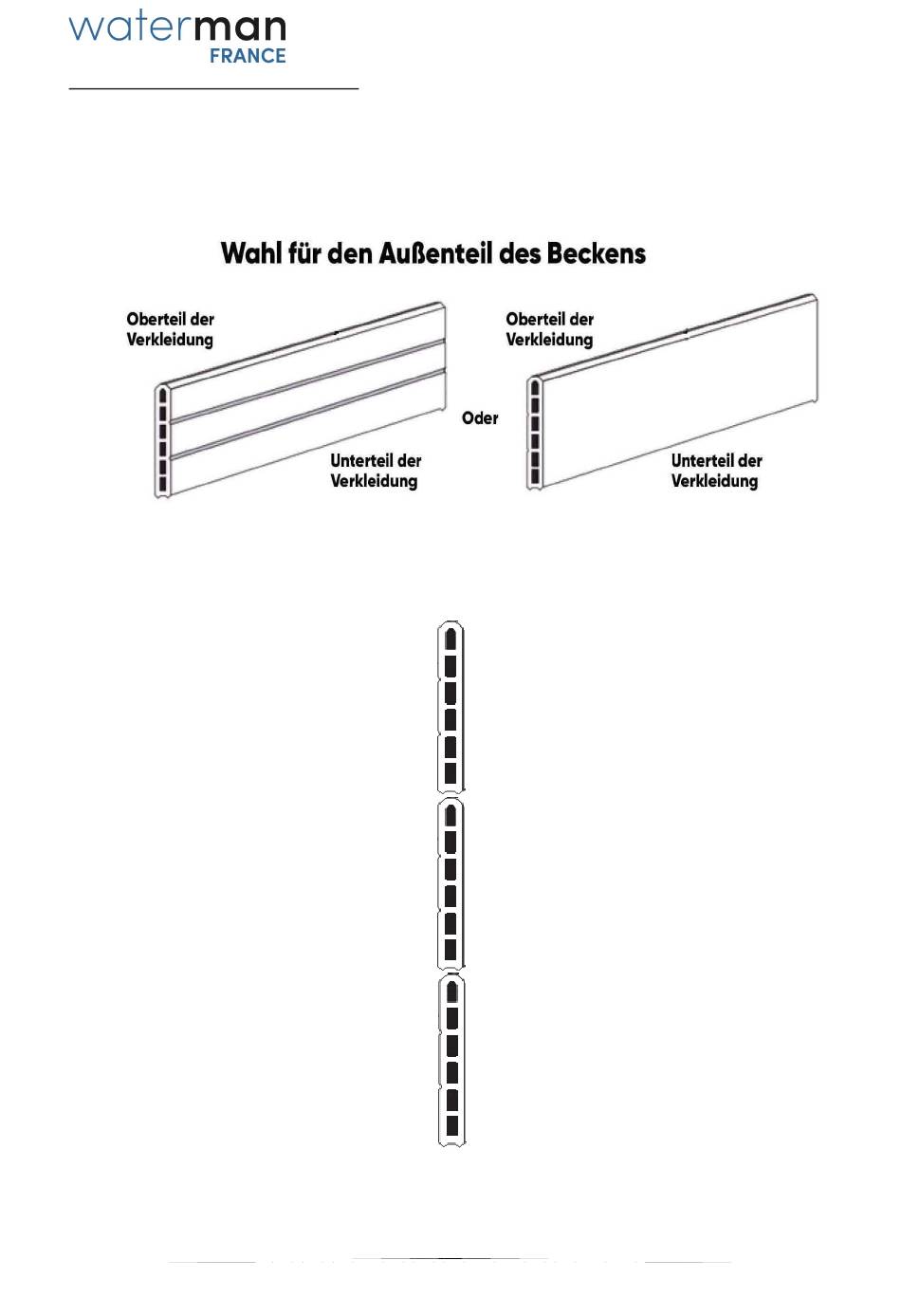 waterman
FRANCE

Wahl für den Außenteil des Beckens

Oberteil der Verkleidung

Unterteil der Verkleidung

Oder

Oberteil der Verkleidung

Unterteil der Verkleidung